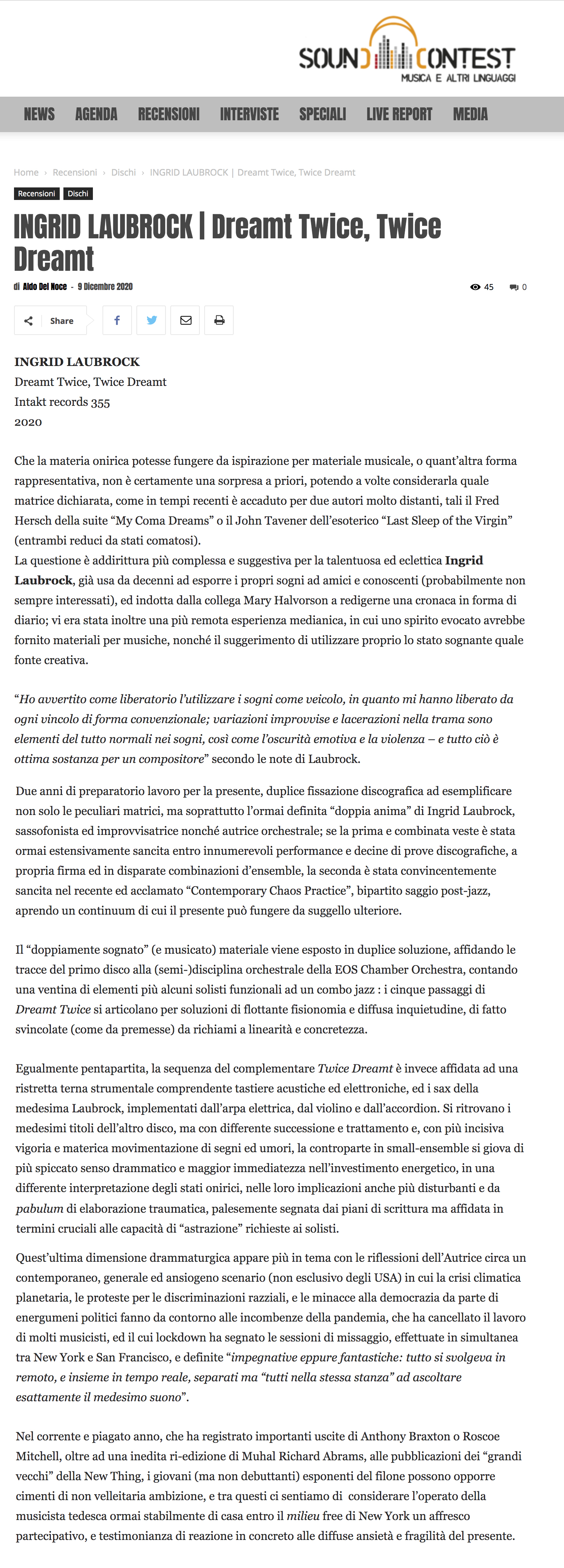 SOUND CONTEST
MUSICA E ALTRI LINGUAGGI

NEWS AGENDA RECENSIONI INTERVISTE SPECIALI LIVE REPORT MEDIA

Home › Recensioni › Dischi › INGRID LAUBROCK | Dreamt Twice, Twice Dreamt

Recensioni Dischi

INGRID LAUBROCK | Dreamt Twice, Twice Dreamt

di Aldo Del Noce - 9 Dicembre 2020

45 0

Share

INGRID LAUBROCK
Dreamt Twice, Twice Dreamt
Intakt records 355
2020

Che la materia onirica potesse fungere da ispirazione per materiale musicale, o quant'altra forma rappresentativa, non è certamente una sorpresa a priori, potendo a volte considerarla quale matrice dichiarata, come in tempi recenti è accaduto per due autori molto distanti, tali il Fred Hersch della suite "My Coma Dreams" o il John Tavener dell'esoterico "Last Sleep of the Virgin" (entrambi reduci da stati comatosi).
La questione è addirittura più complessa e suggestiva per la talentuosa ed eclettica Ingrid Laubrock, già usa da decenni ad esporre i propri sogni ad amici e conoscenti (probabilmente non sempre interessati), ed indotta dalla collega Mary Halvorson a redigerne una cronaca in forma di diario; vi era stata inoltre una più remota esperienza medianica, in cui uno spirito evocato avrebbe fornito materiali per musiche, nonché il suggerimento di utilizzare proprio lo stato sognante quale fonte creativa.

"Ho avvertito come liberatorio l'utilizzare i sogni come veicolo, in quanto mi hanno liberato da ogni vincolo di forma convenzionale; variazioni improvvise e lacerazioni nella trama sono elementi del tutto normali nei sogni, così come l'oscurità emotiva e la violenza – e tutto ciò è ottima sostanza per un compositore" secondo le note di Laubrock.

Due anni di preparatorio lavoro per la presente, duplice fissazione discografica ad esemplificare non solo le peculiari matrici, ma soprattutto l'ormai definita "doppia anima" di Ingrid Laubrock, sassofonista ed improvvisatrice nonché autrice orchestrale; se la prima e combinata veste è stata ormai estensivamente sancita entro innumerevoli performance e decine di prove discografiche, a propria firma ed in disparate combinazioni d'ensemble, la seconda è stata convincentemente sancita nel recente ed acclamato "Contemporary Chaos Practice", bipartito saggio post-jazz, aprendo un continuum di cui il presente può fungere da suggello ulteriore.

Il "doppiamente sognato" (e musicato) materiale viene esposto in duplice soluzione, affidando le tracce del primo disco alla (semi-)disciplina orchestrale della EOS Chamber Orchestra, contando una ventina di elementi più alcuni solisti funzionali ad un combo jazz : i cinque passaggi di Dreamt Twice si articolano per soluzioni di flottante fisionomia e diffusa inquietudine, di fatto svincolate (come da premesse) da richiami a linearità e concretezza.

Egualmente pentapartita, la sequenza del complementare Twice Dreamt è invece affidata ad una ristretta terna strumentale comprendente tastiere acustiche ed elettroniche, ed i sax della medesima Laubrock, implementati dall'arpa elettrica, dal violino e dall'accordion. Si ritrovano i medesimi titoli dell'altro disco, ma con differente successione e trattamento e, con più incisiva vigoria e materica movimentazione di segni ed umori, la controparte in small-ensemble si giova di più spiccato senso drammatico e maggior immediatezza nell'investimento energetico, in una differente interpretazione degli stati onirici, nelle loro implicazioni anche più disturbanti e da pabulum di elaborazione traumatica, palesemente segnata dai piani di scrittura ma affidata in termini cruciali alle capacità di "astrazione" richieste ai solisti.

Quest'ultima dimensione drammaturgica appare più in tema con le riflessioni dell'Autrice circa un contemporaneo, generale ed ansiogeno scenario (non esclusivo degli USA) in cui la crisi climatica planetaria, le proteste per le discriminazioni razziali, e le minacce alla democrazia da parte di energumeni politici fanno da contorno alle incombenze della pandemia, che ha cancellato il lavoro di molti musicisti, ed il cui lockdown ha segnato le sessioni di missaggio, effettuate in simultanea tra New York e San Francisco, e definite "impegnative eppure fantastiche: tutto si svolgeva in remoto, e insieme in tempo reale, separati ma "tutti nella stessa stanza" ad ascoltare esattamente il medesimo suono".

Nel corrente e piagato anno, che ha registrato importanti uscite di Anthony Braxton o Roscoe Mitchell, oltre ad una inedita ri-edizione di Muhal Richard Abrams, alle pubblicazioni dei "grandi vecchi" della New Thing, i giovani (ma non debuttanti) esponenti del filone possono opporre cimenti di non velleitaria ambizione, e tra questi ci sentiamo di considerare l'operato della musicista tedesca ormai stabilmente di casa entro il milieu free di New York un affresco partecipativo, e testimonianza di reazione in concreto alle diffuse ansietà e fragilità del presente.